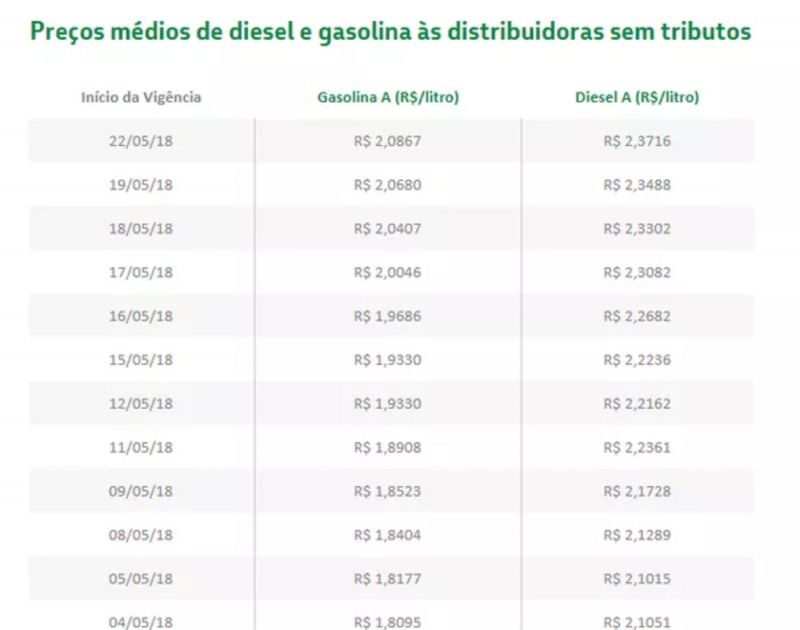 Preços médios de diesel e gasolina às distribuidoras sem tributos

| Início da Vigência | Gasolina A (R$/litro) | Diesel A (R$/litro) |
|---|---|---|
| 22/05/18 | R$ 2,0867 | R$ 2,3716 |
| 19/05/18 | R$ 2,0680 | R$ 2,3488 |
| 18/05/18 | R$ 2,0407 | R$ 2,3302 |
| 17/05/18 | R$ 2,0046 | R$ 2,3082 |
| 16/05/18 | R$ 1,9686 | R$ 2,2682 |
| 15/05/18 | R$ 1,9330 | R$ 2,2236 |
| 12/05/18 | R$ 1,9330 | R$ 2,2162 |
| 11/05/18 | R$ 1,8908 | R$ 2,2361 |
| 09/05/18 | R$ 1,8523 | R$ 2,1728 |
| 08/05/18 | R$ 1,8404 | R$ 2,1289 |
| 05/05/18 | R$ 1,8177 | R$ 2,1015 |
| 04/05/18 | R$ 1,8095 | R$ 2,1051 |